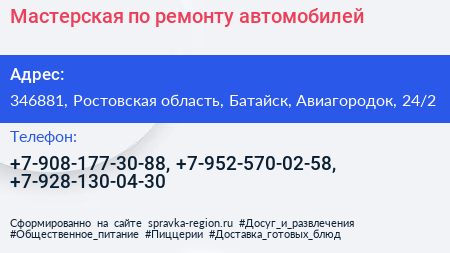 Мастерская по ремонту автомобилей

Адрес:

346881, Ростовская область, Батайск, Авиагородок, 24/2

Телефон:

+7-908-177-30-88, +7-952-570-02-58, +7-928-130-04-30

Сформированно на сайте spravka-region.ru #Досуг_и_развлечения #Общественное_питание #Пиццерии #Доставка_готовых_блюд